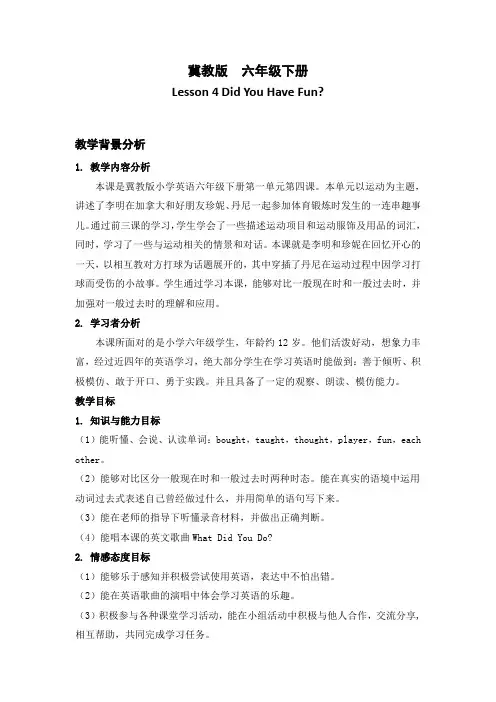 冀教版　六年级下册
Lesson 4 Did You Have Fun?

教学背景分析

1. 教学内容分析

本课是冀教版小学英语六年级下册第一单元第四课。本单元以运动为主题，讲述了李明在加拿大和好朋友珍妮、丹尼一起参加体育锻炼时发生的一连串趣事儿。通过前三课的学习，学生学会了一些描述运动项目和运动服饰及用品的词汇，同时，学习了一些与运动相关的情景和对话。本课就是李明和珍妮在回忆开心的一天，以相互教对方打球为话题展开的，其中穿插了丹尼在运动过程中因学习打球而受伤的小故事。学生通过学习本课，能够对比一般现在时和一般过去时，并加强对一般过去时的理解和应用。

2. 学习者分析

本课所面对的是小学六年级学生，年龄约 12 岁。他们活泼好动，想象力丰富，经过近四年的英语学习，绝大部分学生在学习英语时能做到：善于倾听、积极模仿、敢于开口、勇于实践。并且具备了一定的观察、朗读、模仿能力。

教学目标

1. 知识与能力目标

（1）能听懂、会说、认读单词：bought，taught，thought，player，fun，each other。

（2）能够对比区分一般现在时和一般过去时两种时态。能在真实的语境中运用动词过去式表述自己曾经做过什么，并用简单的语句写下来。

（3）能在老师的指导下听懂录音材料，并做出正确判断。

（4）能唱本课的英文歌曲 What Did You Do?

2. 情感态度目标

（1）能够乐于感知并积极尝试使用英语，表达中不怕出错。

（2）能在英语歌曲的演唱中体会学习英语的乐趣。

（3）积极参与各种课堂学习活动，能在小组活动中积极与他人合作，交流分享，相互帮助，共同完成学习任务。